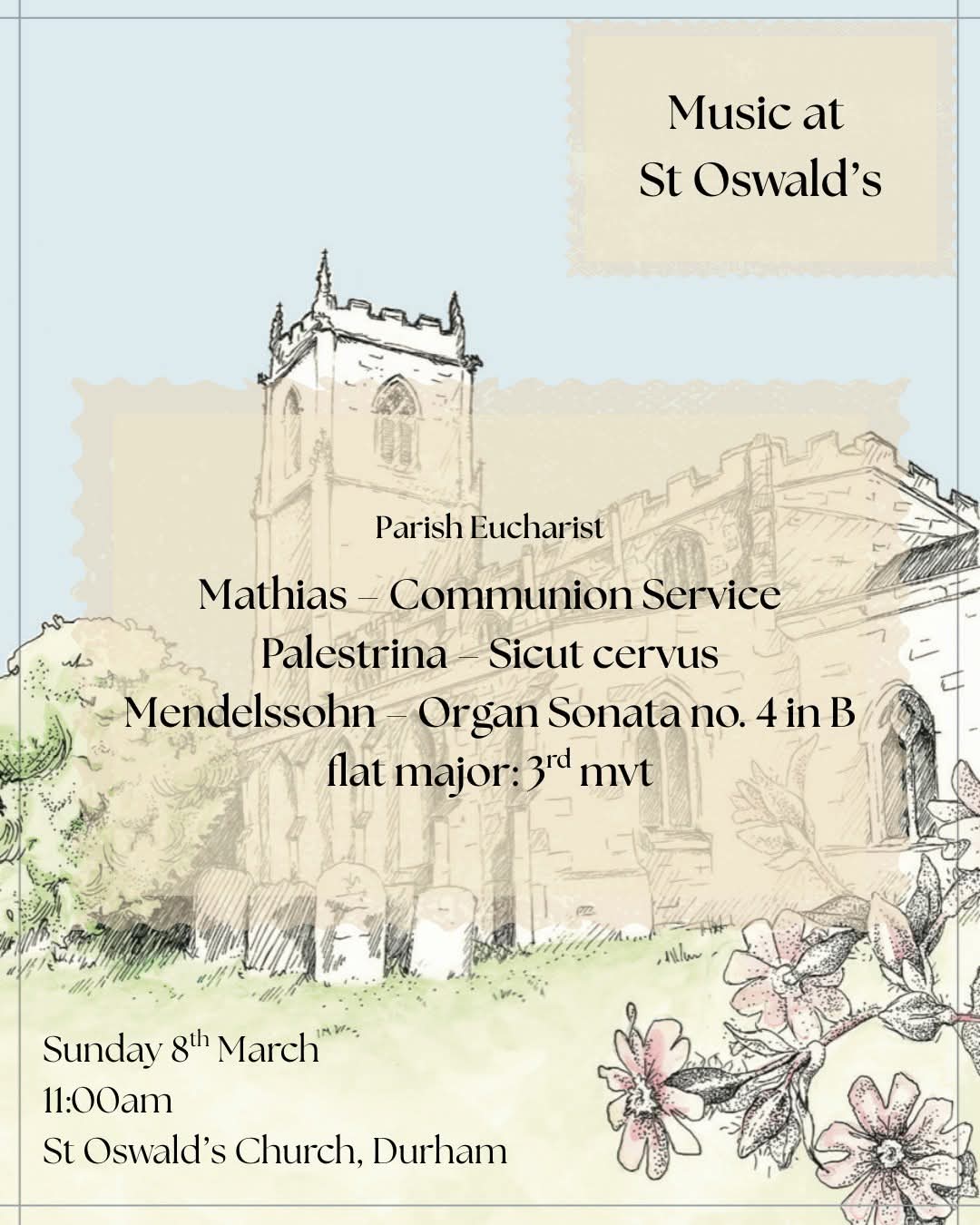 Music at
St Oswald's

Parish Eucharist

Mathias – Communion Service
Palestrina – Sicut cervus
Mendelssohn – Organ Sonata no. 4 in B flat major: 3rd mvt

Sunday 8th March
11:00am
St Oswald's Church, Durham